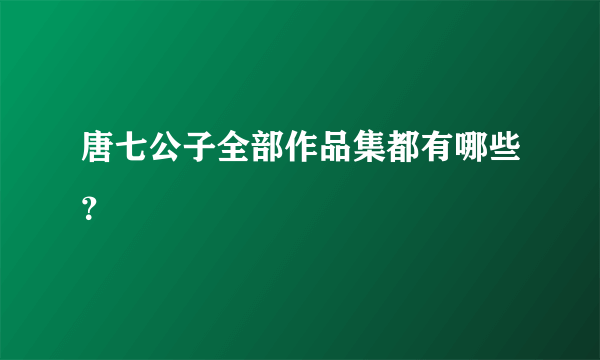 唐七公子全部作品集都有哪些？